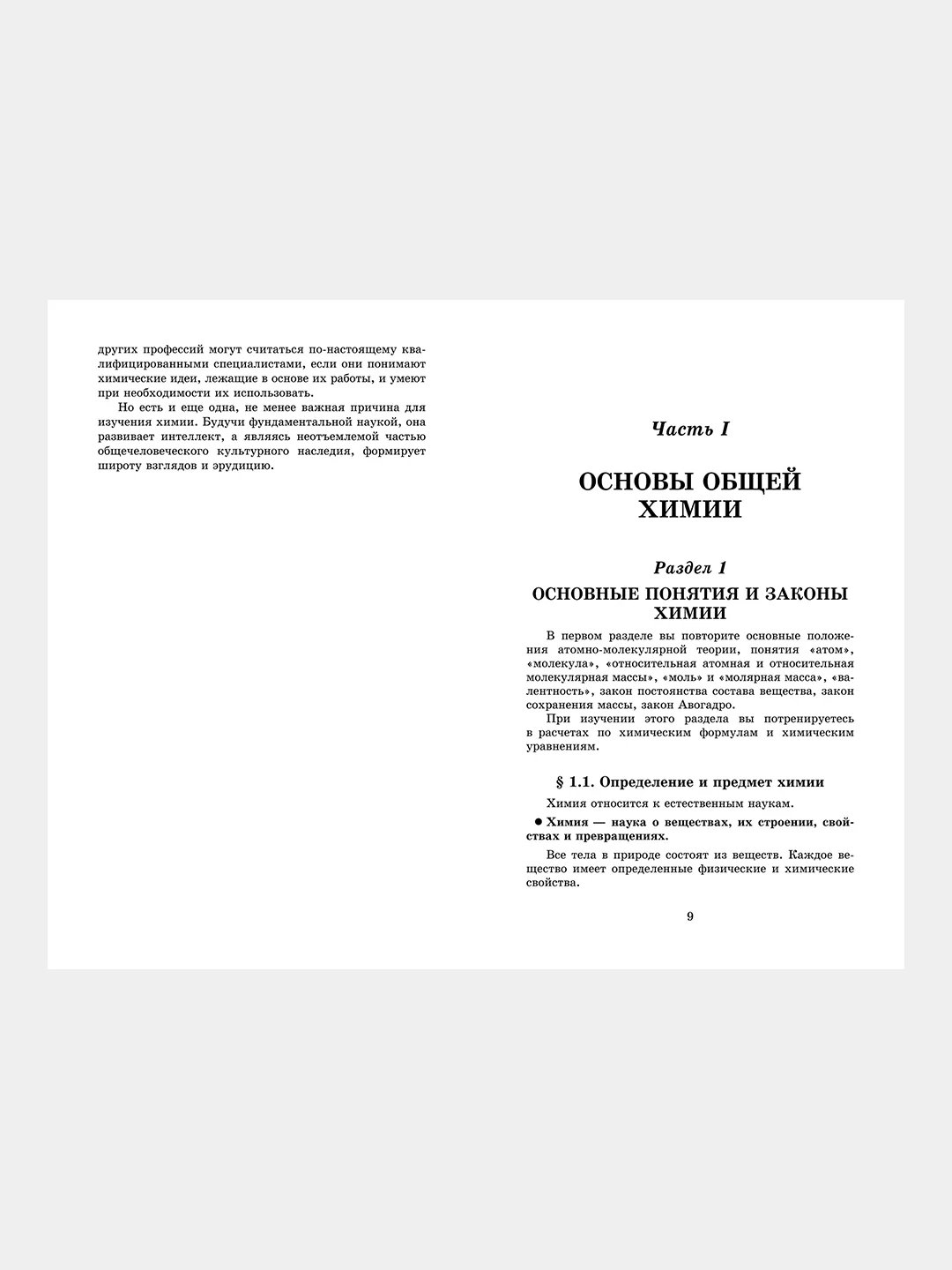 других профессий могут считаться по-настоящему квалифицированными специалистами, если они понимают химические идеи, лежащие в основе их работы, и умеют при необходимости их использовать.

Но есть и еще одна, не менее важная причина для изучения химии. Будучи фундаментальной наукой, она развивает интеллект, а являясь неотъемлемой частью общечеловеческого культурного наследия, формирует широту взглядов и эрудицию.

Часть I

ОСНОВЫ ОБЩЕЙ ХИМИИ

Раздел 1

ОСНОВНЫЕ ПОНЯТИЯ И ЗАКОНЫ ХИМИИ

В первом разделе вы повторите основные положения атомно-молекулярной теории, понятия «атом», «молекула», «относительная атомная и относительная молекулярная массы», «моль» и «молярная масса», «валентность», закон постоянства состава вещества, закон сохранения массы, закон Авогадро.

При изучении этого раздела вы потренируетесь в расчетах по химическим формулам и химическим уравнениям.

§ 1.1. Определение и предмет химии

Химия относится к естественным наукам.

● Химия — наука о веществах, их строении, свойствах и превращениях.

Все тела в природе состоят из веществ. Каждое вещество имеет определенные физические и химические свойства.

9